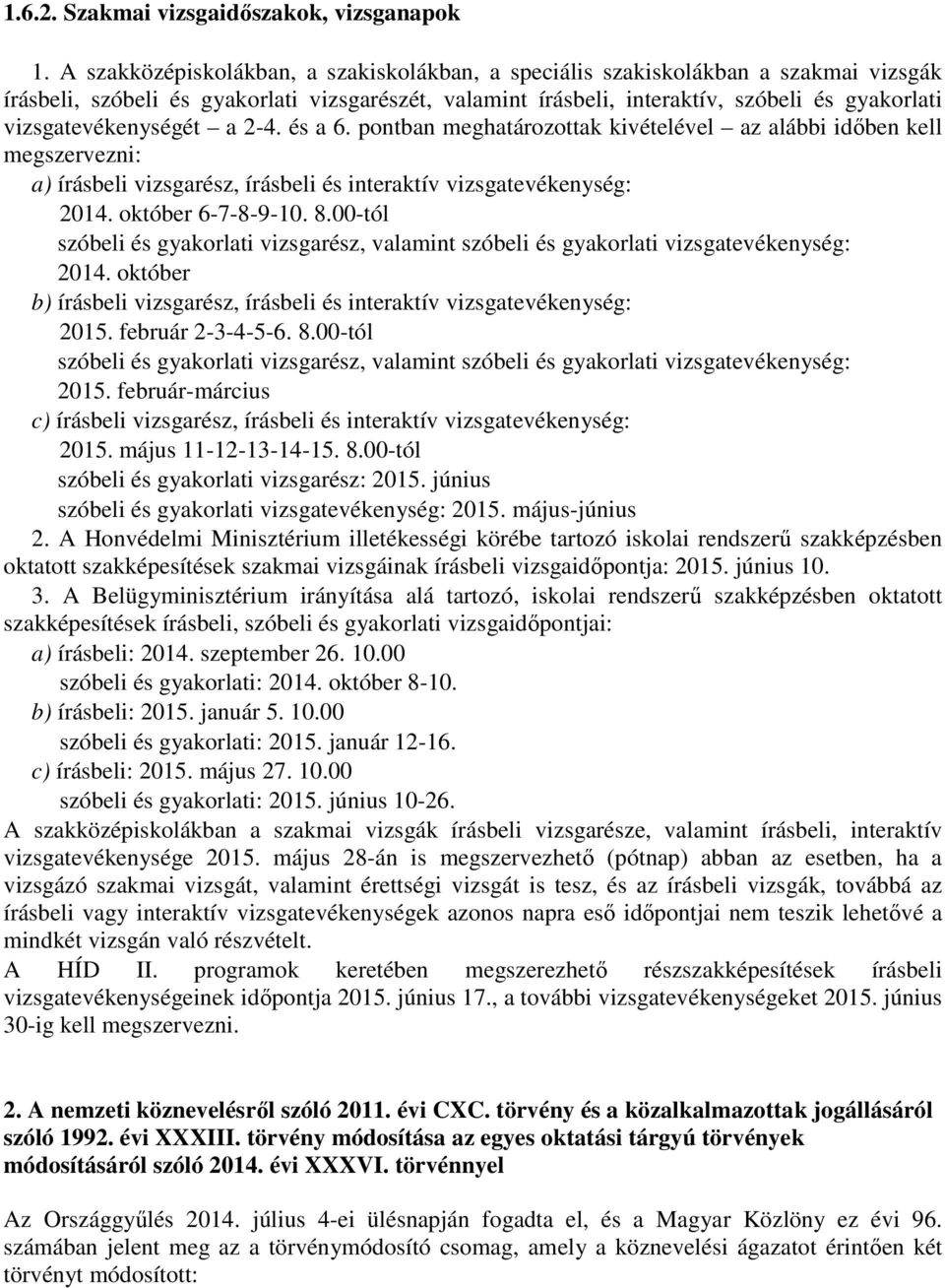 1.6.2. Szakmai vizsgaidőszakok, vizsganapok

1. A szakközépiskolákban, a szakiskolákban, a speciális szakiskolákban a szakmai vizsgák írásbeli, szóbeli és gyakorlati vizsgarészét, valamint írásbeli, interaktív, szóbeli és gyakorlati vizsgatevékenységét – a 2-4. és a 6. pontban meghatározottak kivételével – az alábbi időben kell megszervezni:

a) írásbeli vizsgarész, írásbeli és interaktív vizsgatevékenység:
2014. október 6-7-8-9-10. 8.00-tól
szóbeli és gyakorlati vizsgarész, valamint szóbeli és gyakorlati vizsgatevékenység:
2014. október

b) írásbeli vizsgarész, írásbeli és interaktív vizsgatevékenység:
2015. február 2-3-4-5-6. 8.00-tól
szóbeli és gyakorlati vizsgarész, valamint szóbeli és gyakorlati vizsgatevékenység:
2015. február-március

c) írásbeli vizsgarész, írásbeli és interaktív vizsgatevékenység:
2015. május 11-12-13-14-15. 8.00-tól
szóbeli és gyakorlati vizsgarész: 2015. június
szóbeli és gyakorlati vizsgatevékenység: 2015. május-június

2. A Honvédelmi Minisztérium illetékességi körébe tartozó iskolai rendszerű szakképzésben oktatott szakképesítések szakmai vizsgáinak írásbeli vizsgaidőpontja: 2015. június 10.

3. A Belügyminisztérium irányítása alá tartozó, iskolai rendszerű szakképzésben oktatott szakképesítések írásbeli, szóbeli és gyakorlati vizsgaidőpontjai:

a) írásbeli: 2014. szeptember 26. 10.00
szóbeli és gyakorlati: 2014. október 8-10.

b) írásbeli: 2015. január 5. 10.00
szóbeli és gyakorlati: 2015. január 12-16.

c) írásbeli: 2015. május 27. 10.00
szóbeli és gyakorlati: 2015. június 10-26.

A szakközépiskolákban a szakmai vizsgák írásbeli vizsgarésze, valamint írásbeli, interaktív vizsgatevékenysége 2015. május 28-án is megszervezhető (pótnap) abban az esetben, ha a vizsgázó szakmai vizsgát, valamint érettségi vizsgát is tesz, és az írásbeli vizsgák, továbbá az írásbeli vagy interaktív vizsgatevékenységek azonos napra eső időpontjai nem teszik lehetővé a mindkét vizsgán való részvételt.

A HÍD II. programok keretében megszerezhető részszakképesítések írásbeli vizsgatevékenységeinek időpontja 2015. június 17., a további vizsgatevékenységeket 2015. június 30-ig kell megszervezni.

2. A nemzeti köznevelésről szóló 2011. évi CXC. törvény és a közalkalmazottak jogállásáról szóló 1992. évi XXXIII. törvény módosítása az egyes oktatási tárgyú törvények módosításáról szóló 2014. évi XXXVI. törvénnyel

Az Országgyűlés 2014. július 4-ei ülésnapján fogadta el, és a Magyar Közlöny ez évi 96. számában jelent meg az a törvénymódosító csomag, amely a köznevelési ágazatot érintően két törvényt módosított: